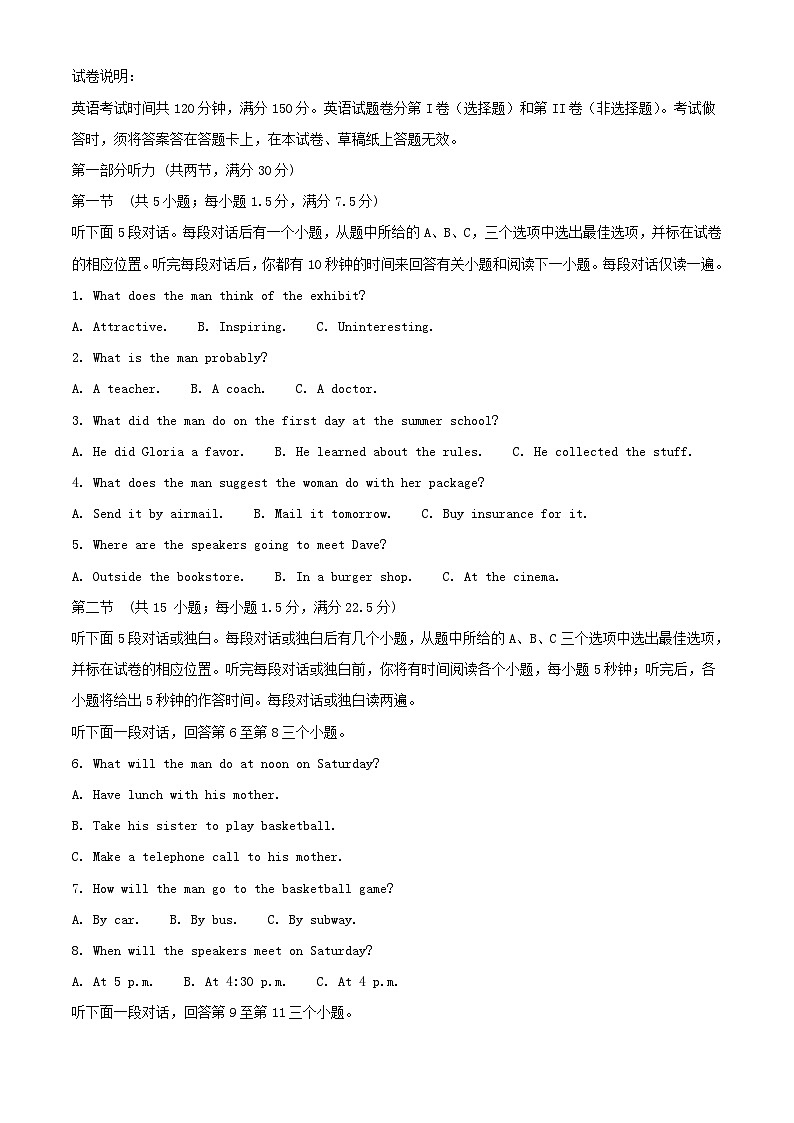 试卷说明：

英语考试时间共 120 分钟，满分 150 分。英语试题卷分第 I 卷（选择题）和第 II 卷（非选择题）。考试做答时，须将答案答在答题卡上，在本试卷、草稿纸上答题无效。

第一部分听力（共两节，满分 30 分）

第一节 （共 5 小题；每小题 1.5 分，满分 7.5 分）

听下面 5 段对话。每段对话后有一个小题，从题中所给的 A、B、C，三个选项中选出最佳选项，并标在试卷的相应位置。听完每段对话后，你都有 10 秒钟的时间来回答有关小题和阅读下一小题。每段对话仅读一遍。

1. What does the man think of the exhibit?

A. Attractive. B. Inspiring. C. Uninteresting.

2. What is the man probably?

A. A teacher. B. A coach. C. A doctor.

3. What did the man do on the first day at the summer school?

A. He did Gloria a favor. B. He learned about the rules. C. He collected the stuff.

4. What does the man suggest the woman do with her package?

A. Send it by airmail. B. Mail it tomorrow. C. Buy insurance for it.

5. Where are the speakers going to meet Dave?

A. Outside the bookstore. B. In a burger shop. C. At the cinema.

第二节 （共 15 小题；每小题 1.5 分，满分 22.5 分）

听下面 5 段对话或独白。每段对话或独白后有几个小题，从题中所给的 A、B、C 三个选项中选出最佳选项，并标在试卷的相应位置。听完每段对话或独白前，你将有时间阅读各个小题，每小题 5 秒钟；听完后，各小题将给出 5 秒钟的作答时间。每段对话或独白读两遍。

听下面一段对话，回答第 6 至第 8 三个小题。

6. What will the man do at noon on Saturday?

A. Have lunch with his mother.

B. Take his sister to play basketball.

C. Make a telephone call to his mother.

7. How will the man go to the basketball game?

A. By car. B. By bus. C. By subway.

8. When will the speakers meet on Saturday?

A. At 5 p.m. B. At 4:30 p.m. C. At 4 p.m.

听下面一段对话，回答第 9 至第 11 三个小题。